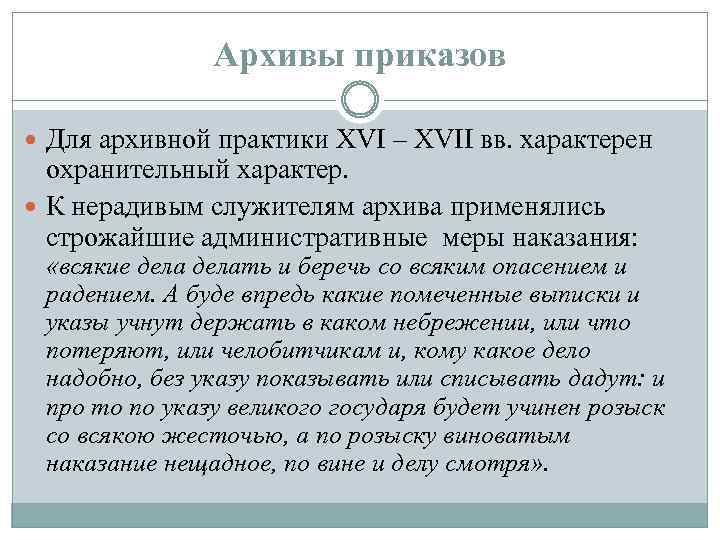 Архивы приказов

Для архивной практики XVI – XVII вв. характерен охранительный характер.

К нерадивым служителям архива применялись строжайшие административные меры наказания: «всякие дела делать и беречь со всяким опасением и радением. А буде впредь какие помеченные выписки и указы учнут держать в каком небрежении, или что потеряют, или челобитчикам и, кому какое дело надобно, без указу показывать или списывать дадут: и про то по указу великого государя будет учинен розыск со всякою жесточью, а по розыску виноватым наказание нещадное, по вине и делу смотря».